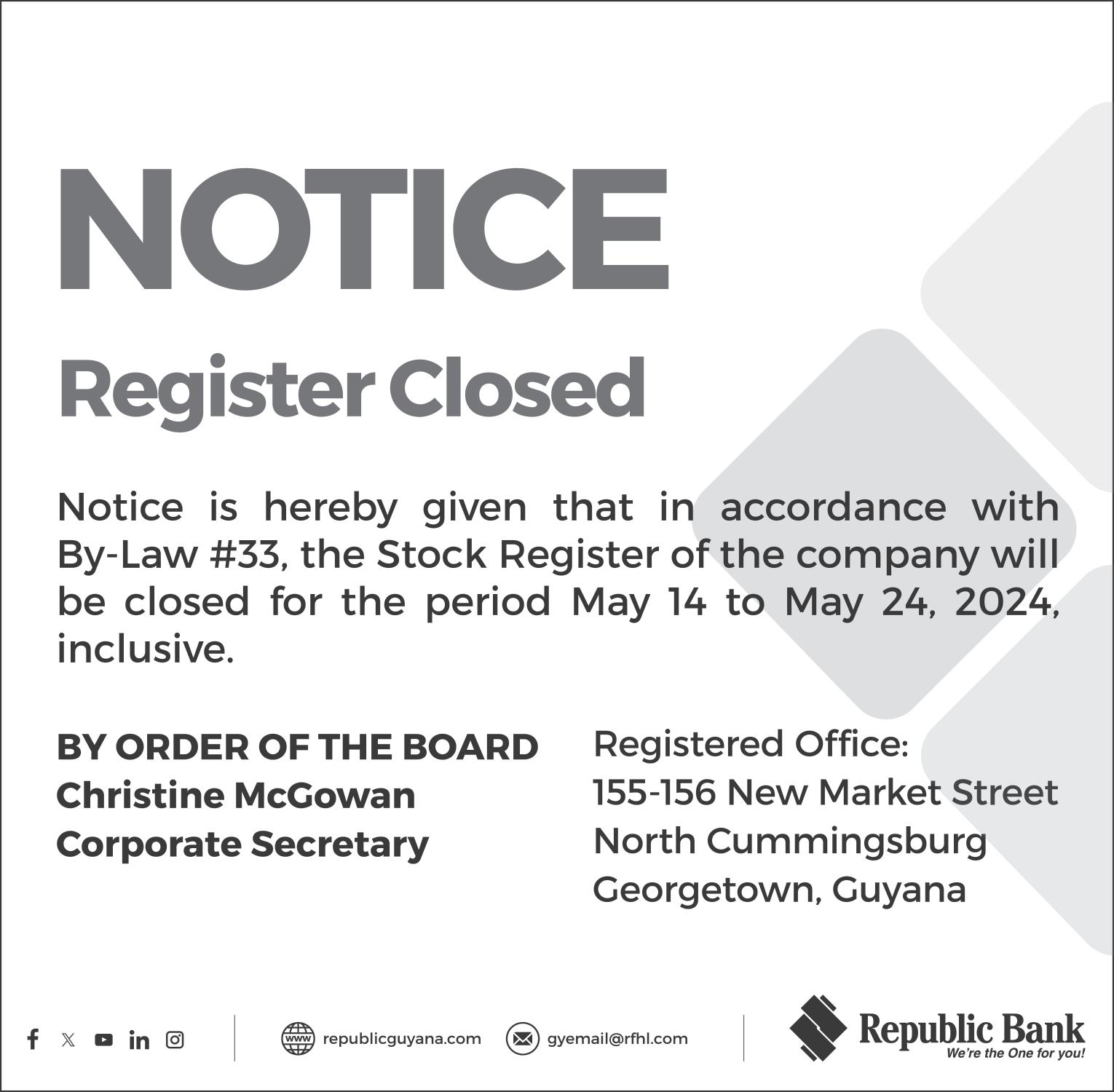 NOTICE

Register Closed

Notice is hereby given that in accordance with By-Law #33, the Stock Register of the company will be closed for the period May 14 to May 24, 2024, inclusive.

BY ORDER OF THE BOARD
Christine McGowan
Corporate Secretary

Registered Office:
155-156 New Market Street
North Cummingsburg
Georgetown, Guyana

republicguyana.com

gyemail@rfhl.com

Republic Bank
We're the One for you!